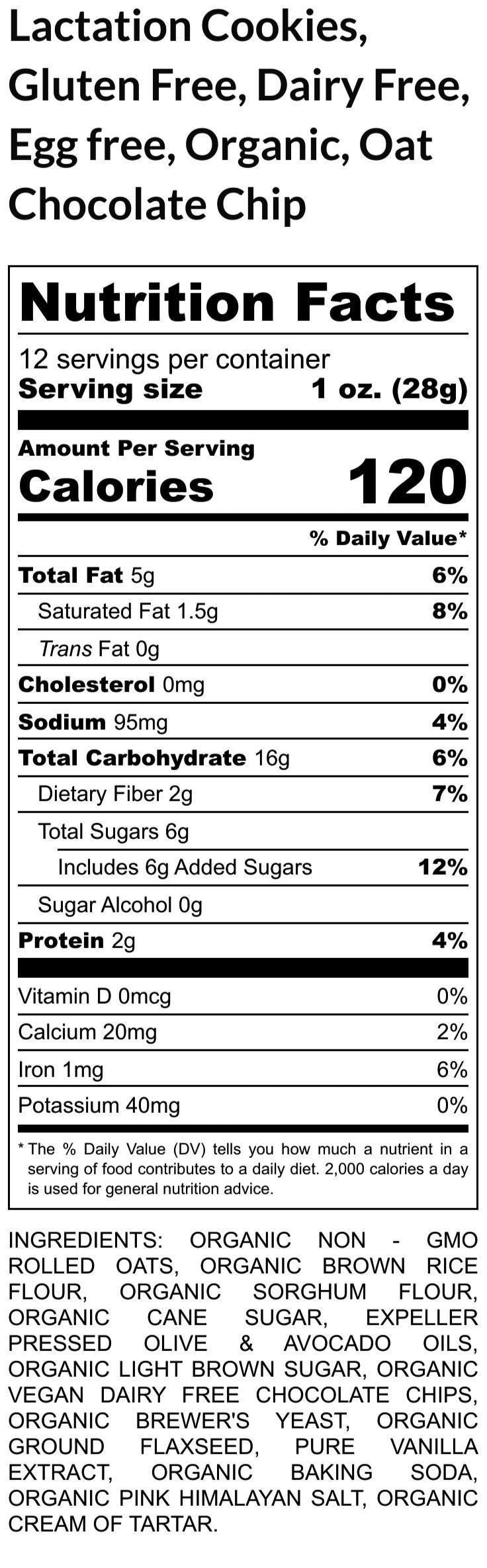 Lactation Cookies, Gluten Free, Dairy Free, Egg free, Organic, Oat Chocolate Chip

Nutrition Facts

12 servings per container
Serving size 1 oz. (28g)

Amount Per Serving
Calories 120

% Daily Value*

Total Fat 5g 6%
Saturated Fat 1.5g 8%
Trans Fat 0g
Cholesterol 0mg 0%
Sodium 95mg 4%
Total Carbohydrate 16g 6%
Dietary Fiber 2g 7%
Total Sugars 6g
Includes 6g Added Sugars 12%
Sugar Alcohol 0g
Protein 2g 4%

Vitamin D 0mcg 0%
Calcium 20mg 2%
Iron 1mg 6%
Potassium 40mg 0%

* The % Daily Value (DV) tells you how much a nutrient in a serving of food contributes to a daily diet. 2,000 calories a day is used for general nutrition advice.

INGREDIENTS: ORGANIC NON - GMO ROLLED OATS, ORGANIC BROWN RICE FLOUR, ORGANIC SORGHUM FLOUR, ORGANIC CANE SUGAR, EXPELLER PRESSED OLIVE & AVOCADO OILS, ORGANIC LIGHT BROWN SUGAR, ORGANIC VEGAN DAIRY FREE CHOCOLATE CHIPS, ORGANIC BREWER'S YEAST, ORGANIC GROUND FLAXSEED, PURE VANILLA EXTRACT, ORGANIC BAKING SODA, ORGANIC PINK HIMALAYAN SALT, ORGANIC CREAM OF TARTAR.